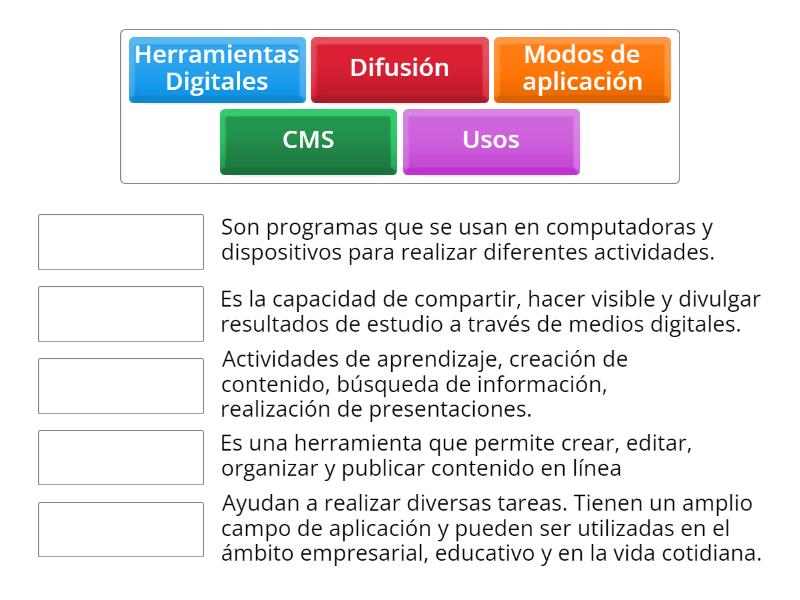 Herramientas Digitales
Difusión
Modos de aplicación
CMS
Usos

Son programas que se usan en computadoras y dispositivos para realizar diferentes actividades.

Es la capacidad de compartir, hacer visible y divulgar resultados de estudio a través de medios digitales.

Actividades de aprendizaje, creación de contenido, búsqueda de información, realización de presentaciones.

Es una herramienta que permite crear, editar, organizar y publicar contenido en línea

Ayudan a realizar diversas tareas. Tienen un amplio campo de aplicación y pueden ser utilizadas en el ámbito empresarial, educativo y en la vida cotidiana.